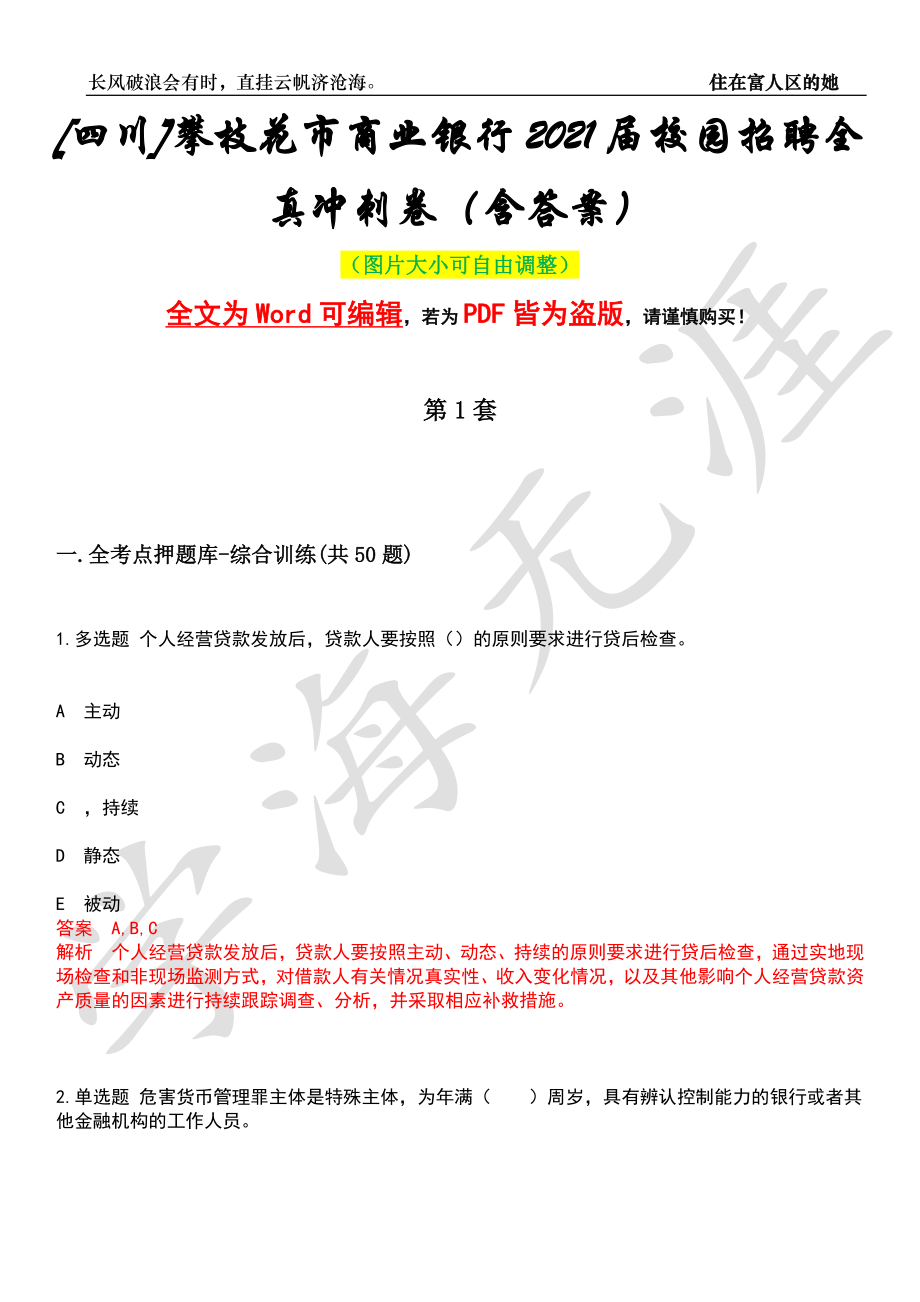 长风破浪会有时，直挂云帆济沧海。 住在富人区的她

[四川]攀枝花市商业银行2021届校园招聘全真冲刺卷（含答案）

（图片大小可自由调整）

全文为Word可编辑，若为PDF皆为盗版，请谨慎购买！

第1套

一.全考点押题库-综合训练(共50题)

1.多选题 个人经营贷款发放后，贷款人要按照（）的原则要求进行贷后检查。

A 主动

B 动态

C ，持续

D 静态

E 被动

答案 A,B,C

解析 个人经营贷款发放后，贷款人要按照主动、动态、持续的原则要求进行贷后检查，通过实地现场检查和非现场监测方式，对借款人有关情况真实性、收入变化情况，以及其他影响个人经营贷款资产质量的因素进行持续跟踪调查、分析，并采取相应补救措施。

2.单选题 危害货币管理罪主体是特殊主体，为年满（ ）周岁，具有辨认控制能力的银行或者其他金融机构的工作人员。

学海无涯